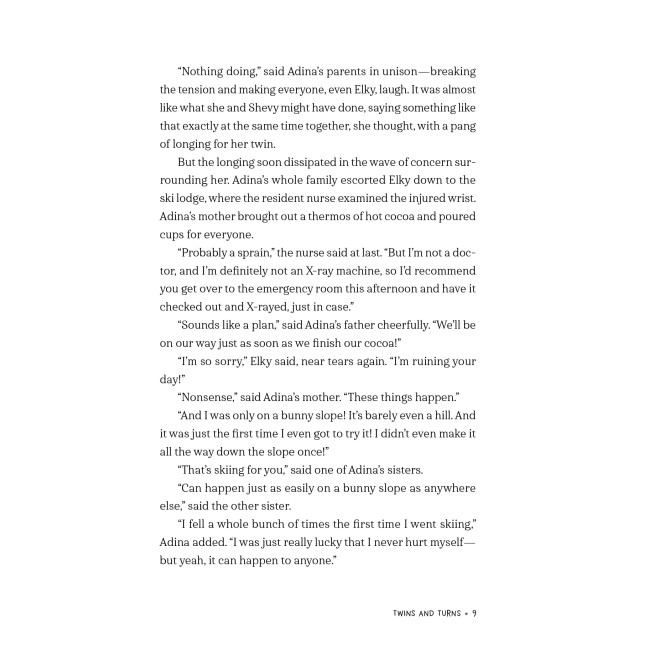 "Nothing doing," said Adina's parents in unison—breaking the tension and making everyone, even Elky, laugh. It was almost like what she and Shevy might have done, saying something like that exactly at the same time together, she thought, with a pang of longing for her twin.

But the longing soon dissipated in the wave of concern surrounding her. Adina's whole family escorted Elky down to the ski lodge, where the resident nurse examined the injured wrist. Adina's mother brought out a thermos of hot cocoa and poured cups for everyone.

"Probably a sprain," the nurse said at last. "But I'm not a doctor, and I'm definitely not an X-ray machine, so I'd recommend you get over to the emergency room this afternoon and have it checked out and X-rayed, just in case."

"Sounds like a plan," said Adina's father cheerfully. "We'll be on our way just as soon as we finish our cocoa!"

"I'm so sorry," Elky said, near tears again. "I'm ruining your day!"

"Nonsense," said Adina's mother. "These things happen."

"And I was only on a bunny slope! It's barely even a hill. And it was just the first time I even got to try it! I didn't even make it all the way down the slope once!"

"That's skiing for you," said one of Adina's sisters.

"Can happen just as easily on a bunny slope as anywhere else," said the other sister.

"I fell a whole bunch of times the first time I went skiing," Adina added. "I was just really lucky that I never hurt myself—but yeah, it can happen to anyone."

TWINS AND TURNS • 9